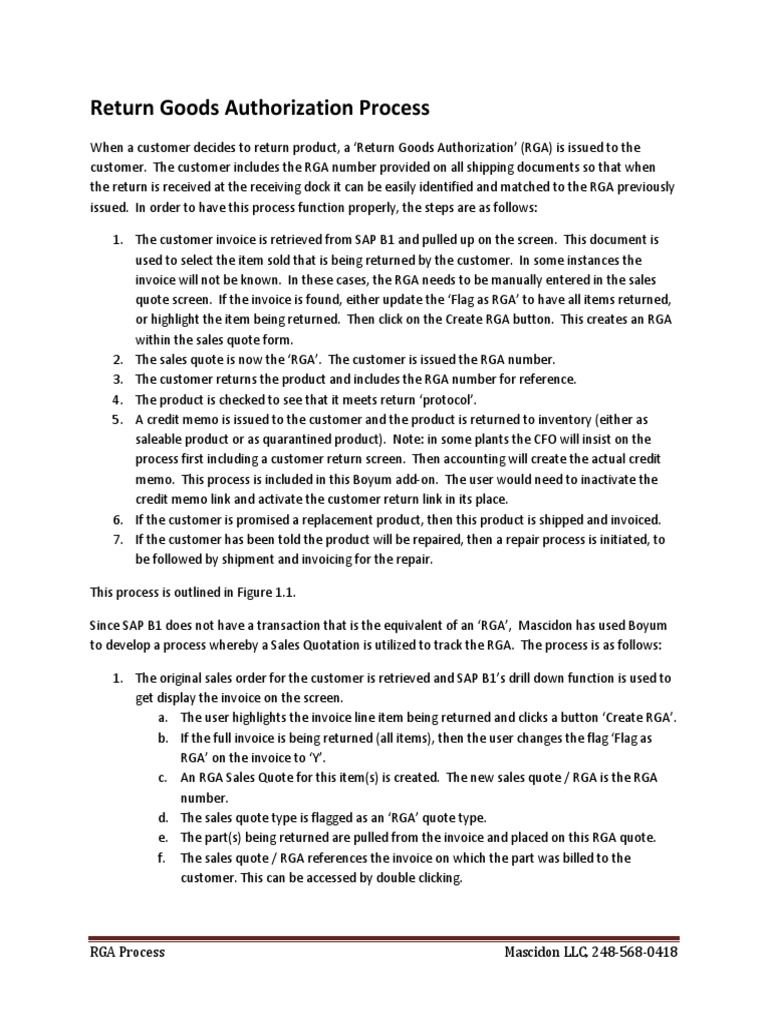 Return Goods Authorization Process

When a customer decides to return product, a 'Return Goods Authorization' (RGA) is issued to the customer. The customer includes the RGA number provided on all shipping documents so that when the return is received at the receiving dock it can be easily identified and matched to the RGA previously issued. In order to have this process function properly, the steps are as follows:

1. The customer invoice is retrieved from SAP B1 and pulled up on the screen. This document is used to select the item sold that is being returned by the customer. In some instances the invoice will not be known. In these cases, the RGA needs to be manually entered in the sales quote screen. If the invoice is found, either update the 'Flag as RGA' to have all items returned, or highlight the item being returned. Then click on the Create RGA button. This creates an RGA within the sales quote form.
2. The sales quote is now the 'RGA'. The customer is issued the RGA number.
3. The customer returns the product and includes the RGA number for reference.
4. The product is checked to see that it meets return 'protocol'.
5. A credit memo is issued to the customer and the product is returned to inventory (either as saleable product or as quarantined product). Note: in some plants the CFO will insist on the process first including a customer return screen. Then accounting will create the actual credit memo. This process is included in this Boyum add-on. The user would need to inactivate the credit memo link and activate the customer return link in its place.
6. If the customer is promised a replacement product, then this product is shipped and invoiced.
7. If the customer has been told the product will be repaired, then a repair process is initiated, to be followed by shipment and invoicing for the repair.

This process is outlined in Figure 1.1.

Since SAP B1 does not have a transaction that is the equivalent of an 'RGA', Mascidon has used Boyum to develop a process whereby a Sales Quotation is utilized to track the RGA. The process is as follows:

1. The original sales order for the customer is retrieved and SAP B1's drill down function is used to get display the invoice on the screen.
a. The user highlights the invoice line item being returned and clicks a button 'Create RGA'.
b. If the full invoice is being returned (all items), then the user changes the flag 'Flag as RGA' on the invoice to 'Y'.
c. An RGA Sales Quote for this item(s) is created. The new sales quote / RGA is the RGA number.
d. The sales quote type is flagged as an 'RGA' quote type.
e. The part(s) being returned are pulled from the invoice and placed on this RGA quote.
f. The sales quote / RGA references the invoice on which the part was billed to the customer. This can be accessed by double clicking.

RGA Process Mascidon LLC, 248-568-0418